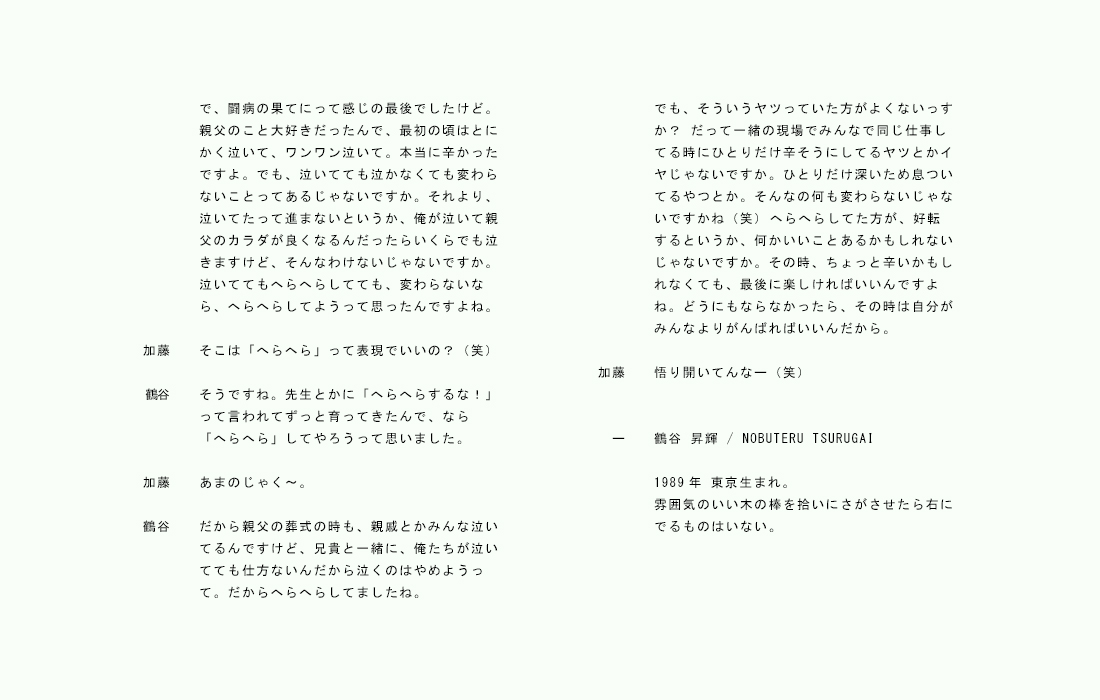 で、闘病の果てにって感じの最後でしたけど。親父のこと大好きだったんで、最初の頃はとにかく泣いて、ワンワン泣いて。本当に辛かったですよ。でも、泣いてても泣かなくても変わらないことってあるじゃないですか。それより、泣いてたって進まないというか、俺が泣いて親父のカラダが良くなるんだったらいくらでも泣きますけど、そんなわけないじゃないですか。泣いててもヘらヘらしてても、変わらないなら、ヘらヘらしてようって思ったんですよね。

加藤　そこは「ヘらヘら」って表現でいいの？（笑）

鶴谷　そうですね。先生とかに「ヘらヘらするな！」って言われてずっと育ってきたんで、なら「ヘらヘら」してやろうって思いました。

加藤　あまのじゃく〜。

鶴谷　だから親父の葬式の時も、親戚とかみんな泣いてるんですけど、兄貴と一緒に、俺たちが泣いてても仕方ないんだから泣くのはやめようって。だからヘらヘらしてましたね。

でも、そういうヤツっていた方がよくないっすか？　だって一緒の現場でみんなで同じ仕事してる時にひとりだけ辛そうにしてるヤツとかイヤじゃないですか。ひとりだけ深いため息ついてるやつとか。そんなの何も変わらないじゃないですかね（笑）ヘらヘらしてた方が、好転するというか、何かいいことあるかもしれないじゃないですか。その時、ちょっと辛いかもしれなくても、最後に楽しければいいんですよね。どうにもならなかったら、その時は自分がみんなよりがんばればいいんだから。

加藤　悟り開いてんなー（笑）

ー　鶴谷　昇輝　/　NOBUTERU　TSURUGAI

1989 年　東京生まれ。
雰囲気のいい木の棒を拾いにさがさせたら右にでるものはいない。